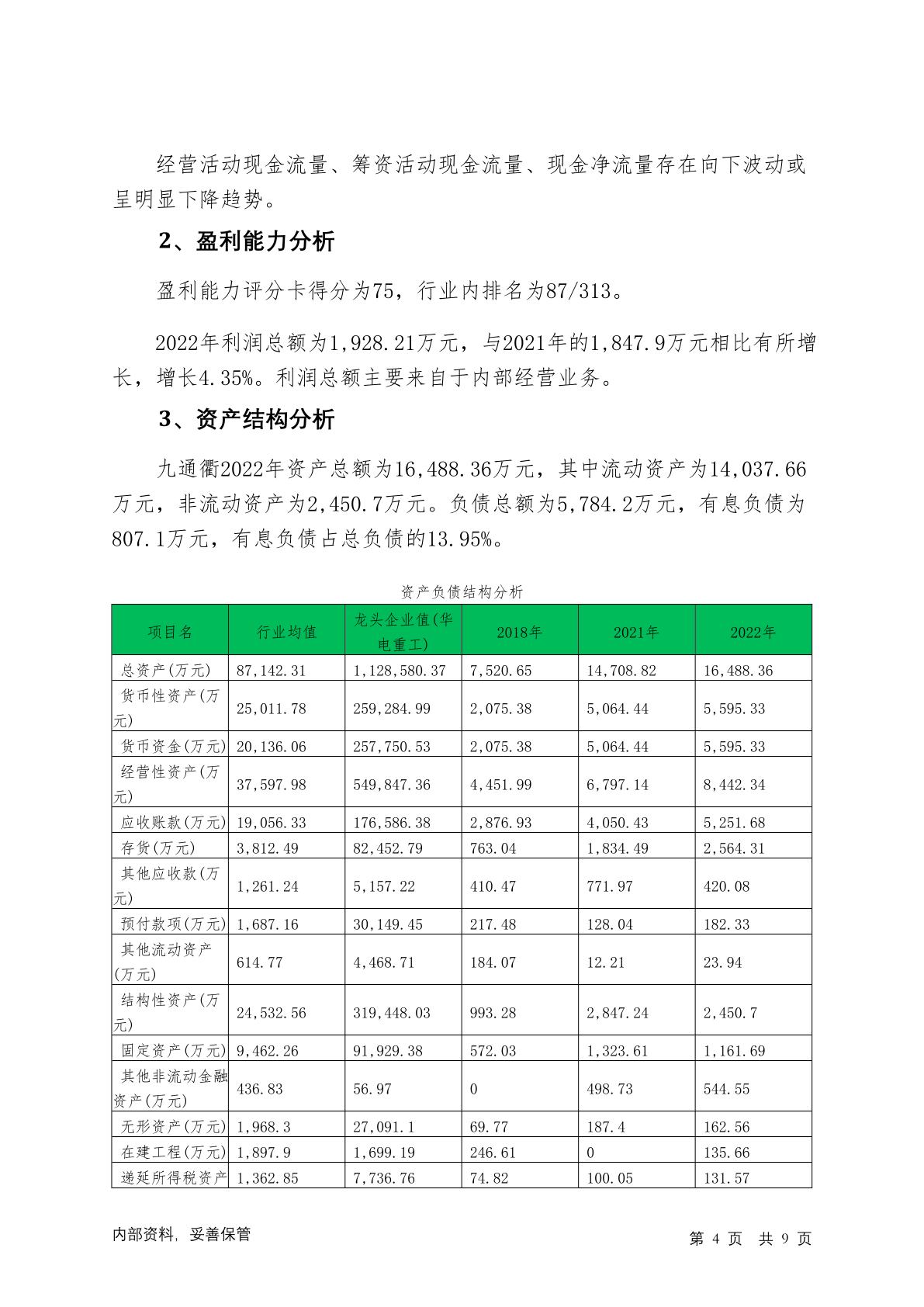 经营活动现金流量、筹资活动现金流量、现金净流量存在向下波动或呈明显下降趋势。

2、盈利能力分析

盈利能力评分卡得分为75，行业内排名为87/313。

2022年利润总额为1,928.21万元，与2021年的1,847.9万元相比有所增长，增长4.35%。利润总额主要来自于内部经营业务。

3、资产结构分析

九通衢2022年资产总额为16,488.36万元，其中流动资产为14,037.66万元，非流动资产为2,450.7万元。负债总额为5,784.2万元，有息负债为807.1万元，有息负债占总负债的13.95%。

资产负债结构分析

| 项目名 | 行业均值 | 龙头企业值(华电重工) | 2018年 | 2021年 | 2022年 |
|---|---|---|---|---|---|
| 总资产(万元) | 87,142.31 | 1,128,580.37 | 7,520.65 | 14,708.82 | 16,488.36 |
| 货币性资产(万元) | 25,011.78 | 259,284.99 | 2,075.38 | 5,064.44 | 5,595.33 |
| 货币资金(万元) | 20,136.06 | 257,750.53 | 2,075.38 | 5,064.44 | 5,595.33 |
| 经营性资产(万元) | 37,597.98 | 549,847.36 | 4,451.99 | 6,797.14 | 8,442.34 |
| 应收账款(万元) | 19,056.33 | 176,586.38 | 2,876.93 | 4,050.43 | 5,251.68 |
| 存货(万元) | 3,812.49 | 82,452.79 | 763.04 | 1,834.49 | 2,564.31 |
| 其他应收款(万元) | 1,261.24 | 5,157.22 | 410.47 | 771.97 | 420.08 |
| 预付款项(万元) | 1,687.16 | 30,149.45 | 217.48 | 128.04 | 182.33 |
| 其他流动资产(万元) | 614.77 | 4,468.71 | 184.07 | 12.21 | 23.94 |
| 结构性资产(万元) | 24,532.56 | 319,448.03 | 993.28 | 2,847.24 | 2,450.7 |
| 固定资产(万元) | 9,462.26 | 91,929.38 | 572.03 | 1,323.61 | 1,161.69 |
| 其他非流动金融资产(万元) | 436.83 | 56.97 | 0 | 498.73 | 544.55 |
| 无形资产(万元) | 1,968.3 | 27,091.1 | 69.77 | 187.4 | 162.56 |
| 在建工程(万元) | 1,897.9 | 1,699.19 | 246.61 | 0 | 135.66 |
| 递延所得税资产 | 1,362.85 | 7,736.76 | 74.82 | 100.05 | 131.57 |

内部资料，妥善保管

第 4 页 共 9 页